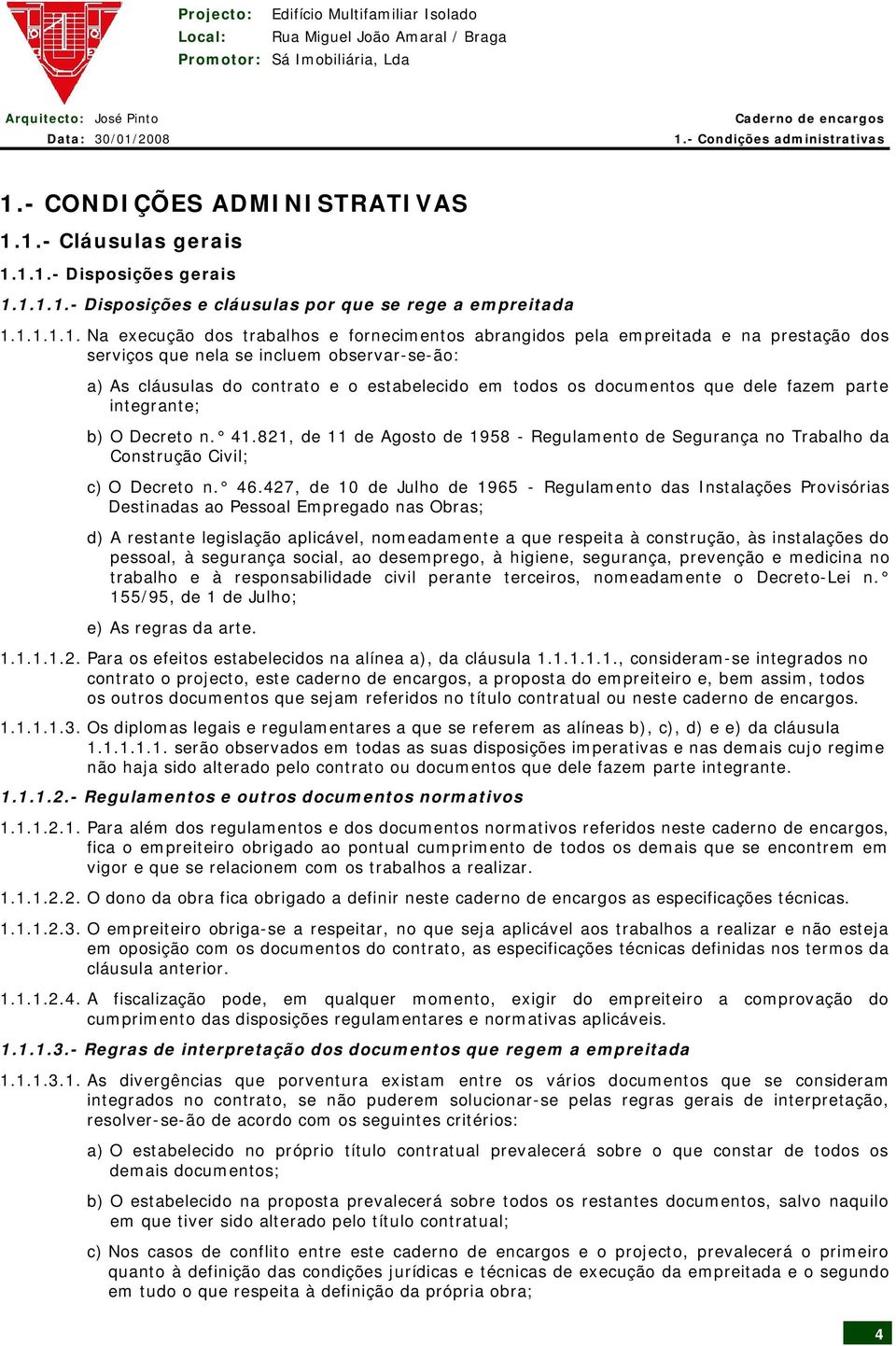 Projecto: Edifício Multifamiliar Isolado
Local: Rua Miguel João Amaral / Braga
Promotor: Sá Imobiliária, Lda

Arquitecto: José Pinto
Data: 30/01/2008

Caderno de encargos
1.- Condições administrativas

1.- CONDIÇÕES ADMINISTRATIVAS

1.1.- Cláusulas gerais

1.1.1.- Disposições gerais

1.1.1.1.- Disposições e cláusulas por que se rege a empreitada

1.1.1.1.1. Na execução dos trabalhos e fornecimentos abrangidos pela empreitada e na prestação dos serviços que nela se incluem observar-se-ão:

a) As cláusulas do contrato e o estabelecido em todos os documentos que dele fazem parte integrante;

b) O Decreto n.° 41.821, de 11 de Agosto de 1958 - Regulamento de Segurança no Trabalho da Construção Civil;

c) O Decreto n.° 46.427, de 10 de Julho de 1965 - Regulamento das Instalações Provisórias Destinadas ao Pessoal Empregado nas Obras;

d) A restante legislação aplicável, nomeadamente a que respeita à construção, às instalações do pessoal, à segurança social, ao desemprego, à higiene, segurança, prevenção e medicina no trabalho e à responsabilidade civil perante terceiros, nomeadamente o Decreto-Lei n.° 155/95, de 1 de Julho;

e) As regras da arte.

1.1.1.1.2. Para os efeitos estabelecidos na alínea a), da cláusula 1.1.1.1.1., consideram-se integrados no contrato o projecto, este caderno de encargos, a proposta do empreiteiro e, bem assim, todos os outros documentos que sejam referidos no título contratual ou neste caderno de encargos.

1.1.1.1.3. Os diplomas legais e regulamentares a que se referem as alíneas b), c), d) e e) da cláusula 1.1.1.1.1. serão observados em todas as suas disposições imperativas e nas demais cujo regime não haja sido alterado pelo contrato ou documentos que dele fazem parte integrante.

1.1.1.2.- Regulamentos e outros documentos normativos

1.1.1.2.1. Para além dos regulamentos e dos documentos normativos referidos neste caderno de encargos, fica o empreiteiro obrigado ao pontual cumprimento de todos os demais que se encontrem em vigor e que se relacionem com os trabalhos a realizar.

1.1.1.2.2. O dono da obra fica obrigado a definir neste caderno de encargos as especificações técnicas.

1.1.1.2.3. O empreiteiro obriga-se a respeitar, no que seja aplicável aos trabalhos a realizar e não esteja em oposição com os documentos do contrato, as especificações técnicas definidas nos termos da cláusula anterior.

1.1.1.2.4. A fiscalização pode, em qualquer momento, exigir do empreiteiro a comprovação do cumprimento das disposições regulamentares e normativas aplicáveis.

1.1.1.3.- Regras de interpretação dos documentos que regem a empreitada

1.1.1.3.1. As divergências que porventura existam entre os vários documentos que se consideram integrados no contrato, se não puderem solucionar-se pelas regras gerais de interpretação, resolver-se-ão de acordo com os seguintes critérios:

a) O estabelecido no próprio título contratual prevalecerá sobre o que constar de todos os demais documentos;

b) O estabelecido na proposta prevalecerá sobre todos os restantes documentos, salvo naquilo em que tiver sido alterado pelo título contratual;

c) Nos casos de conflito entre este caderno de encargos e o projecto, prevalecerá o primeiro quanto à definição das condições jurídicas e técnicas de execução da empreitada e o segundo em tudo o que respeita à definição da própria obra;

4